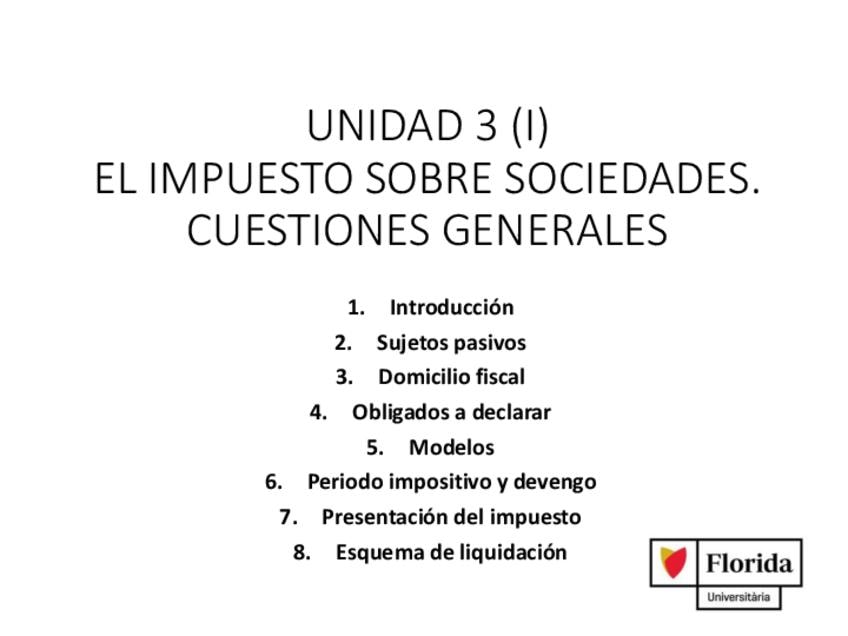 UNIDAD 3 (I)
EL IMPUESTO SOBRE SOCIEDADES.
CUESTIONES GENERALES

1. Introducción
2. Sujetos pasivos
3. Domicilio fiscal
4. Obligados a declarar
5. Modelos
6. Periodo impositivo y devengo
7. Presentación del impuesto
8. Esquema de liquidación

Florida
Universitària